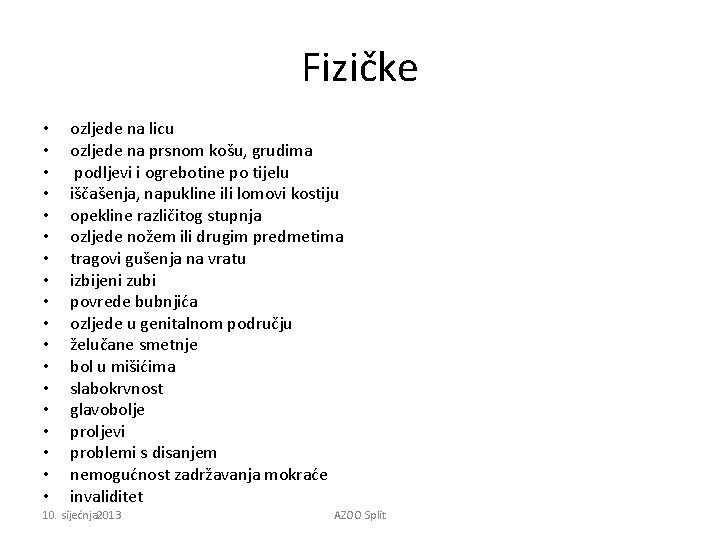 Fizičke

• ozljede na licu
• ozljede na prsnom košu, grudima
• podljevi i ogrebotine po tijelu
• iščašenja, napukline ili lomovi kostiju
• opekline različitog stupnja
• ozljede nožem ili drugim predmetima
• tragovi gušenja na vratu
• izbijeni zubi
• povrede bubnjića
• ozljede u genitalnom području
• želučane smetnje
• bol u mišićima
• slabokrvnost
• glavobolje
• proljevi
• problemi s disanjem
• nemogućnost zadržavanja mokraće
• invaliditet

10. siječnja2013

AZOO Split